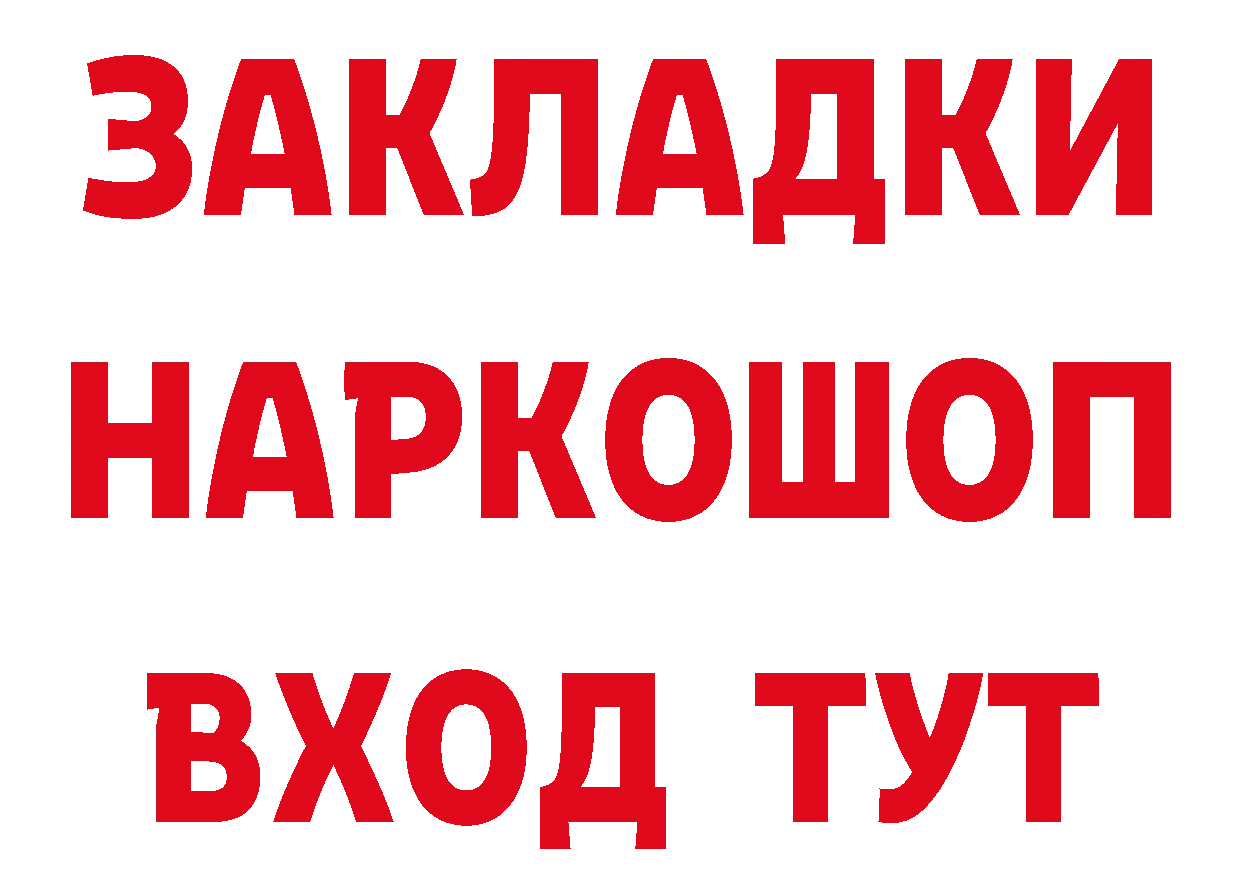 ЗАКЛАДКИ НАРКОШОП ВХОД ТУТ